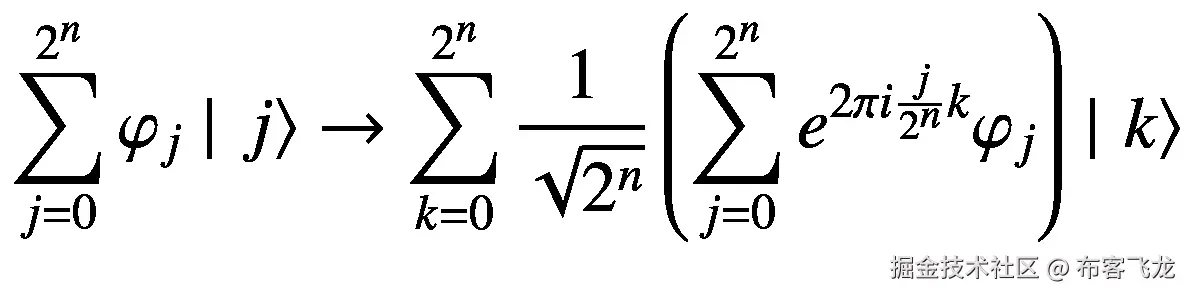 $\sum_{j=0}^{2^n} \varphi_j \mid j\rangle \rightarrow \sum_{k=0}^{2^n} \frac{1}{\sqrt{2^n}} \left( \sum_{j=0}^{2^n} e^{2\pi i \frac{j}{2^n} k} \varphi_j \right) \mid k\rangle$

掘金技术社区 @ 布客飞龙